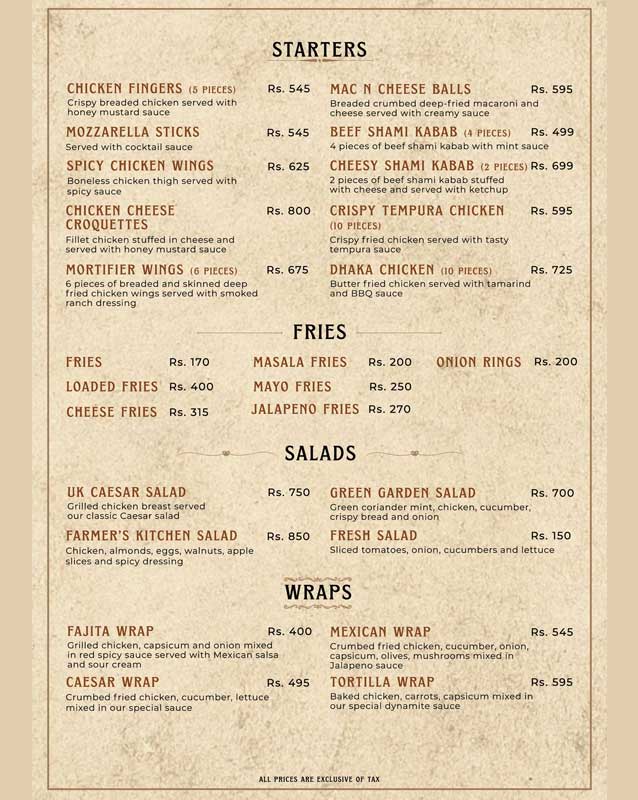 STARTERS

CHICKEN FINGERS (5 PIECES) Rs. 545
Crispy breaded chicken served with honey mustard sauce

MOZZARELLA STICKS Rs. 545
Served with cocktail sauce

SPICY CHICKEN WINGS Rs. 625
Boneless chicken thigh served with spicy sauce

CHICKEN CHEESE CROQUETTES Rs. 800
Fillet chicken stuffed in cheese and served with honey mustard sauce

MORTIFIER WINGS (6 PIECES) Rs. 675
6 pieces of breaded and skinned deep fried chicken wings served with smoked ranch dressing

MAC N CHEESE BALLS Rs. 595
Breaded crumbed deep-fried macaroni and cheese served with creamy sauce

BEEF SHAMI KABAB (4 PIECES) Rs. 499
4 pieces of beef shami kabab with mint sauce

CHEESY SHAMI KABAB (2 PIECES) Rs. 699
2 pieces of beef shami kabab stuffed with cheese and served with ketchup

CRISPY TEMPURA CHICKEN (10 PIECES) Rs. 595
Crispy fried chicken served with tasty tempura sauce

DHAKA CHICKEN (10 PIECES) Rs. 725
Butter fried chicken served with tamarind and BBQ sauce

FRIES

FRIES Rs. 170
LOADED FRIES Rs. 400
CHEESE FRIES Rs. 315
MASALA FRIES Rs. 200
MAYO FRIES Rs. 250
JALAPENO FRIES Rs. 270
ONION RINGS Rs. 200

SALADS

UK CAESAR SALAD Rs. 750
Grilled chicken breast served our classic Caesar salad

FARMER'S KITCHEN SALAD Rs. 850
Chicken, almonds, eggs, walnuts, apple slices and spicy dressing

GREEN GARDEN SALAD Rs. 700
Green coriander mint, chicken, cucumber, crispy bread and onion

FRESH SALAD Rs. 150
Sliced tomatoes, onion, cucumbers and lettuce

WRAPS

FAJITA WRAP Rs. 400
Grilled chicken, capsicum and onion mixed in red spicy sauce served with Mexican salsa and sour cream

CAESAR WRAP Rs. 495
Crumbed fried chicken, cucumber, lettuce mixed in our special sauce

MEXICAN WRAP Rs. 545
Crumbed fried chicken, cucumber, onion, capsicum, olives, mushrooms mixed in Jalapeno sauce

TORTILLA WRAP Rs. 595
Baked chicken, carrots, capsicum mixed in our special dynamite sauce

ALL PRICES ARE EXCLUSIVE OF TAX